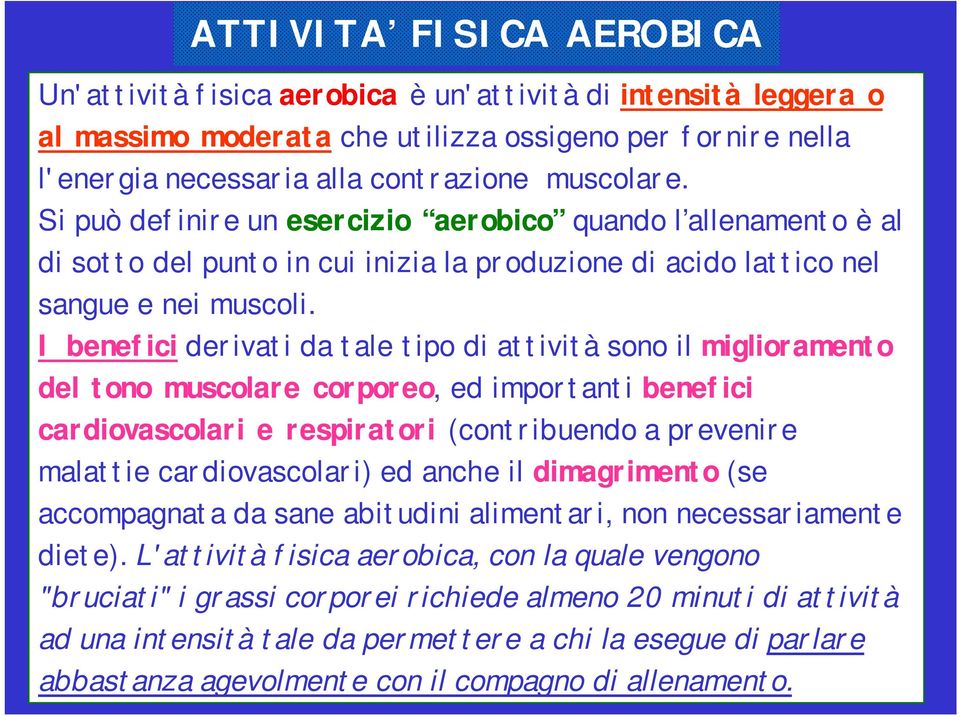 ATTIVITA' FISICA AEROBICA

Un'attività fisica aerobica è un'attività di intensità leggera o al massimo moderata che utilizza ossigeno per fornire nella l'energia necessaria alla contrazione muscolare.
Si può definire un esercizio "aerobico" quando l'allenamento è al di sotto del punto in cui inizia la produzione di acido lattico nel sangue e nei muscoli.
I benefici derivati da tale tipo di attività sono il miglioramento del tono muscolare corporeo, ed importanti benefici cardiovascolari e respiratori (contribuendo a prevenire malattie cardiovascolari) ed anche il dimagrimento (se accompagnata da sane abitudini alimentari, non necessariamente diete). L'attività fisica aerobica, con la quale vengono "bruciati" i grassi corporei richiede almeno 20 minuti di attività ad una intensità tale da permettere a chi la esegue di parlare abbastanza agevolmente con il compagno di allenamento.